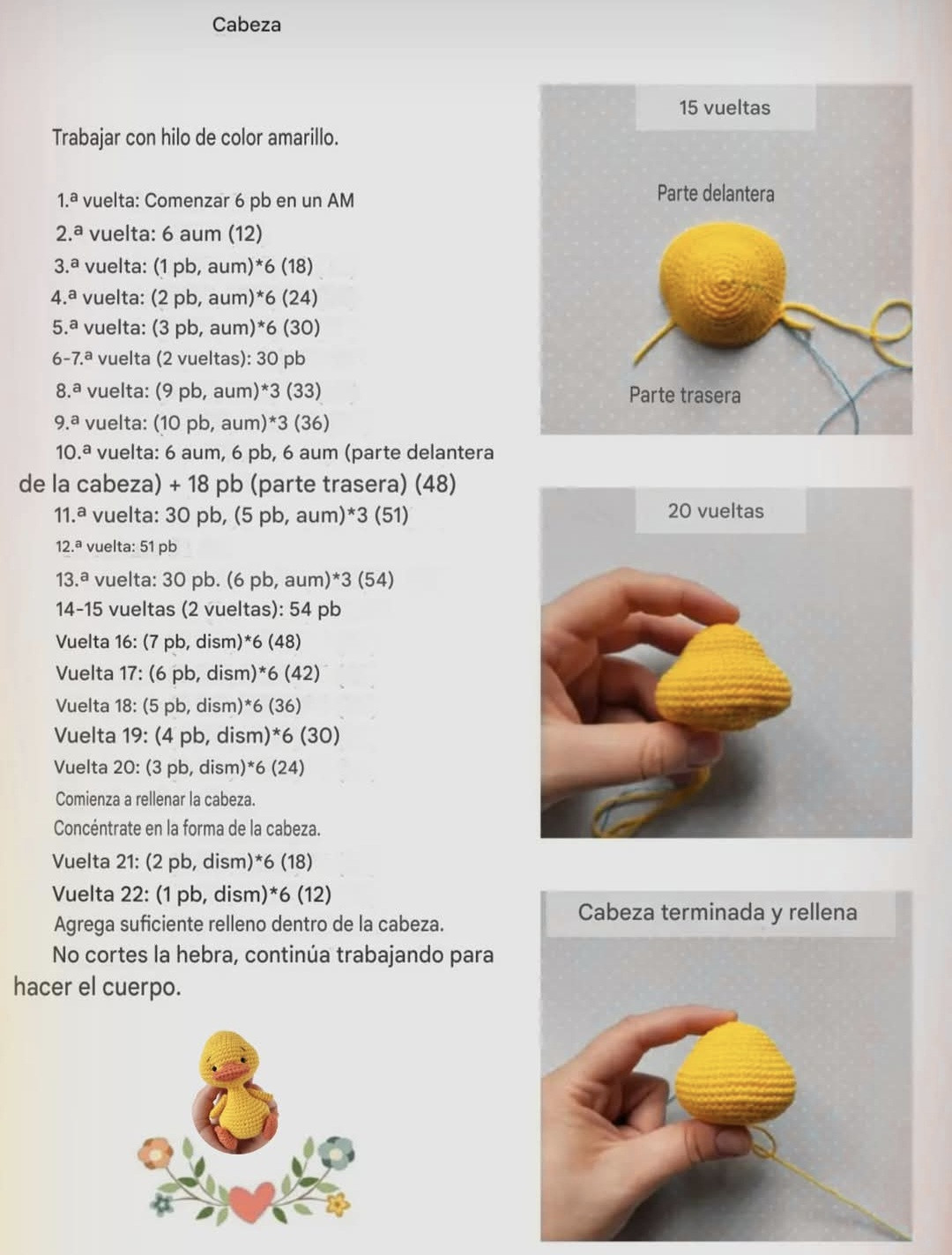 Cabeza

Trabajar con hilo de color amarillo.

1.ª vuelta: Comenzar 6 pb en un AM
2.ª vuelta: 6 aum (12)
3.ª vuelta: (1 pb, aum)*6 (18)
4.ª vuelta: (2 pb, aum)*6 (24)
5.ª vuelta: (3 pb, aum)*6 (30)
6-7.ª vuelta (2 vueltas): 30 pb
8.ª vuelta: (9 pb, aum)*3 (33)
9.ª vuelta: (10 pb, aum)*3 (36)
10.ª vuelta: 6 aum, 6 pb, 6 aum (parte delantera de la cabeza) + 18 pb (parte trasera) (48)
11.ª vuelta: 30 pb, (5 pb, aum)*3 (51)
12.ª vuelta: 51 pb
13.ª vuelta: 30 pb. (6 pb, aum)*3 (54)
14-15 vueltas (2 vueltas): 54 pb
Vuelta 16: (7 pb, dism)*6 (48)
Vuelta 17: (6 pb, dism)*6 (42)
Vuelta 18: (5 pb, dism)*6 (36)
Vuelta 19: (4 pb, dism)*6 (30)
Vuelta 20: (3 pb, dism)*6 (24)
Comienza a rellenar la cabeza.
Concéntrate en la forma de la cabeza.
Vuelta 21: (2 pb, dism)*6 (18)
Vuelta 22: (1 pb, dism)*6 (12)
Agrega suficiente relleno dentro de la cabeza.
No cortes la hebra, continúa trabajando para hacer el cuerpo.

15 vueltas
Parte delantera
Parte trasera

20 vueltas

Cabeza terminada y rellena